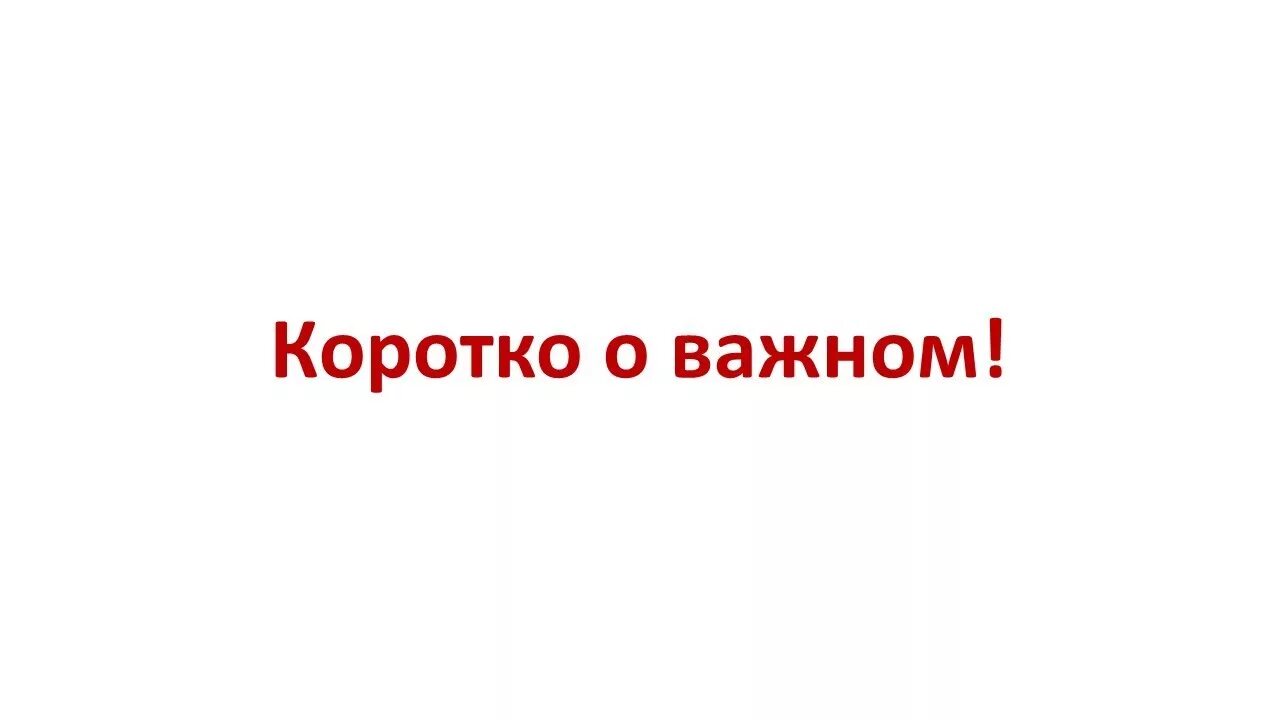 Коротко о важном!